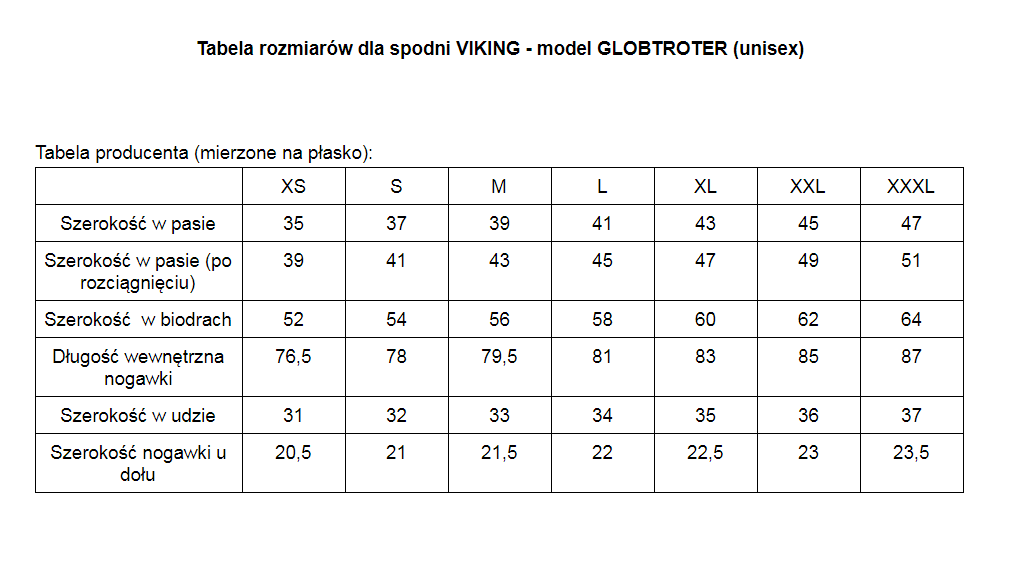 Tabela rozmiarów dla spodni VIKING - model GLOBTROTER (unisex)

Tabela producenta (mierzone na płasko):

| | XS | S | M | L | XL | XXL | XXXL |
|---|---|---|---|---|---|---|---|
| Szerokość w pasie | 35 | 37 | 39 | 41 | 43 | 45 | 47 |
| Szerokość w pasie (po rozciągnięciu) | 39 | 41 | 43 | 45 | 47 | 49 | 51 |
| Szerokość w biodrach | 52 | 54 | 56 | 58 | 60 | 62 | 64 |
| Długość wewnętrzna nogawki | 76,5 | 78 | 79,5 | 81 | 83 | 85 | 87 |
| Szerokość w udzie | 31 | 32 | 33 | 34 | 35 | 36 | 37 |
| Szerokość nogawki u dołu | 20,5 | 21 | 21,5 | 22 | 22,5 | 23 | 23,5 |